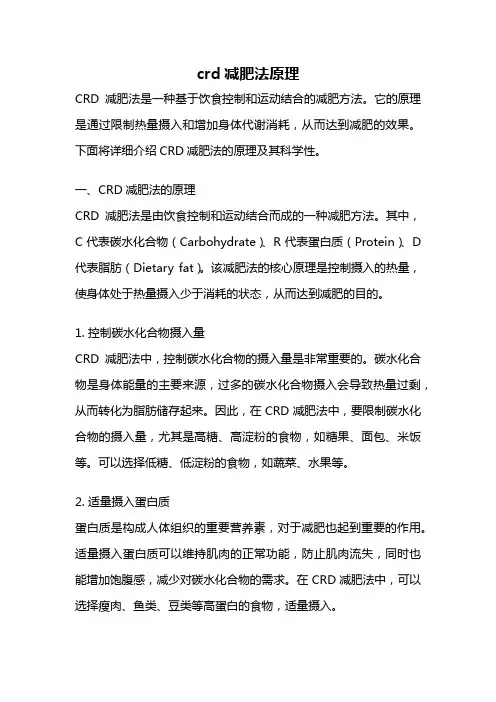 crd 减肥法原理

CRD 减肥法是一种基于饮食控制和运动结合的减肥方法。它的原理是通过限制热量摄入和增加身体代谢消耗，从而达到减肥的效果。下面将详细介绍 CRD 减肥法的原理及其科学性。

一、CRD 减肥法的原理

CRD 减肥法是由饮食控制和运动结合而成的一种减肥方法。其中，C 代表碳水化合物（Carbohydrate）、R 代表蛋白质（Protein）、D 代表脂肪（Dietary fat）。该减肥法的核心原理是控制摄入的热量，使身体处于热量摄入少于消耗的状态，从而达到减肥的目的。

1. 控制碳水化合物摄入量

CRD 减肥法中，控制碳水化合物的摄入量是非常重要的。碳水化合物是身体能量的主要来源，过多的碳水化合物摄入会导致热量过剩，从而转化为脂肪储存起来。因此，在 CRD 减肥法中，要限制碳水化合物的摄入量，尤其是高糖、高淀粉的食物，如糖果、面包、米饭等。可以选择低糖、低淀粉的食物，如蔬菜、水果等。

2. 适量摄入蛋白质

蛋白质是构成人体组织的重要营养素，对于减肥也起到重要的作用。适量摄入蛋白质可以维持肌肉的正常功能，防止肌肉流失，同时也能增加饱腹感，减少对碳水化合物的需求。在 CRD 减肥法中，可以选择瘦肉、鱼类、豆类等高蛋白的食物，适量摄入。